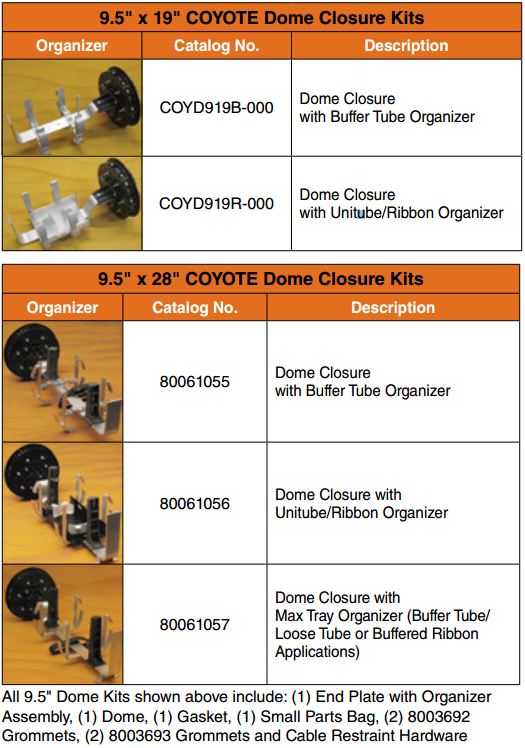 9.5" x 19" COYOTE Dome Closure Kits

| Organizer | Catalog No. | Description |
|---|---|---|
| | COYD919B-000 | Dome Closure with Buffer Tube Organizer |
| | COYD919R-000 | Dome Closure with Unitube/Ribbon Organizer |

9.5" x 28" COYOTE Dome Closure Kits

| Organizer | Catalog No. | Description |
|---|---|---|
| | 80061055 | Dome Closure with Buffer Tube Organizer |
| | 80061056 | Dome Closure with Unitube/Ribbon Organizer |
| | 80061057 | Dome Closure with Max Tray Organizer (Buffer Tube/ Loose Tube or Buffered Ribbon Applications) |

All 9.5" Dome Kits shown above include: (1) End Plate with Organizer Assembly, (1) Dome, (1) Gasket, (1) Small Parts Bag, (2) 8003692 Grommets, (2) 8003693 Grommets and Cable Restraint Hardware